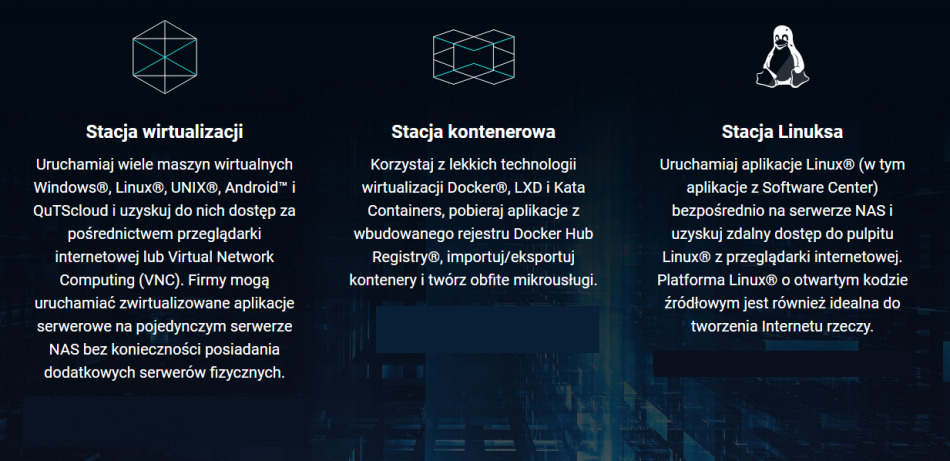 Stacja wirtualizacji

Uruchamiaj wiele maszyn wirtualnych Windows®, Linux®, UNIX®, Android™ i QuTScloud i uzyskuj do nich dostęp za pośrednictwem przeglądarki internetowej lub Virtual Network Computing (VNC). Firmy mogą uruchamiać zwirtualizowane aplikacje serwerowe na pojedynczym serwerze NAS bez konieczności posiadania dodatkowych serwerów fizycznych.

Stacja kontenerowa

Korzystaj z lekkich technologii wirtualizacji Docker®, LXD i Kata Containers, pobieraj aplikacje z wbudowanego rejestru Docker Hub Registry®, importuj/eksportuj kontenery i twórz obfite mikrousługi.

Stacja Linuksa

Uruchamiaj aplikacje Linux® (w tym aplikacje z Software Center) bezpośrednio na serwerze NAS i uzyskuj zdalny dostęp do pulpitu Linux® z przeglądarki internetowej. Platforma Linux® o otwartym kodzie źródłowym jest również idealna do tworzenia Internetu rzeczy.